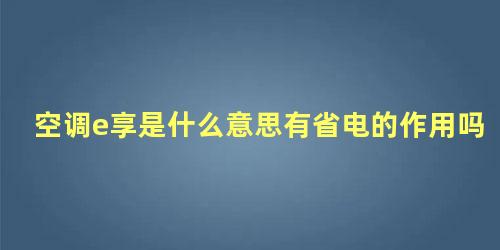 空调e享是什么意思有省电的作用吗